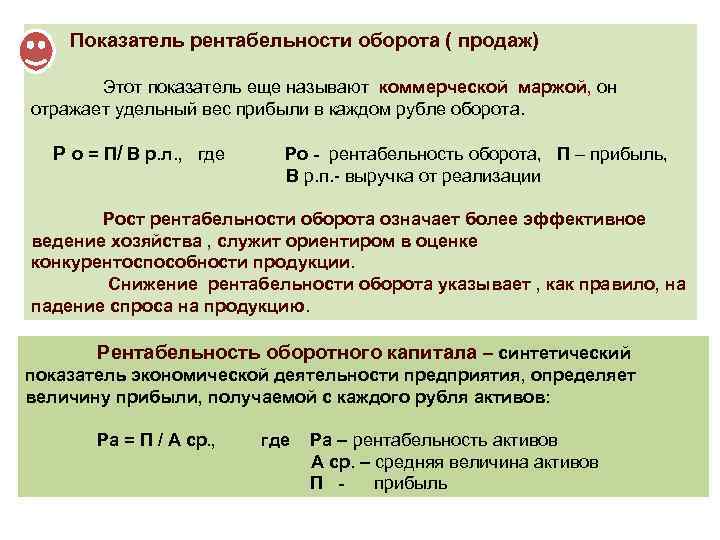 Показатель рентабельности оборота ( продаж)

Этот показатель еще называют коммерческой маржой, он отражает удельный вес прибыли в каждом рубле оборота.

Р о = П/ В р.л., где Ро - рентабельность оборота, П – прибыль, В р.п.- выручка от реализации

Рост рентабельности оборота означает более эффективное ведение хозяйства , служит ориентиром в оценке конкурентоспособности продукции.
Снижение рентабельности оборота указывает , как правило, на падение спроса на продукцию.

Рентабельность оборотного капитала – синтетический показатель экономической деятельности предприятия, определяет величину прибыли, получаемой с каждого рубля активов:

Ра = П / А ср., где Ра – рентабельность активов
А ср. – средняя величина активов
П - прибыль